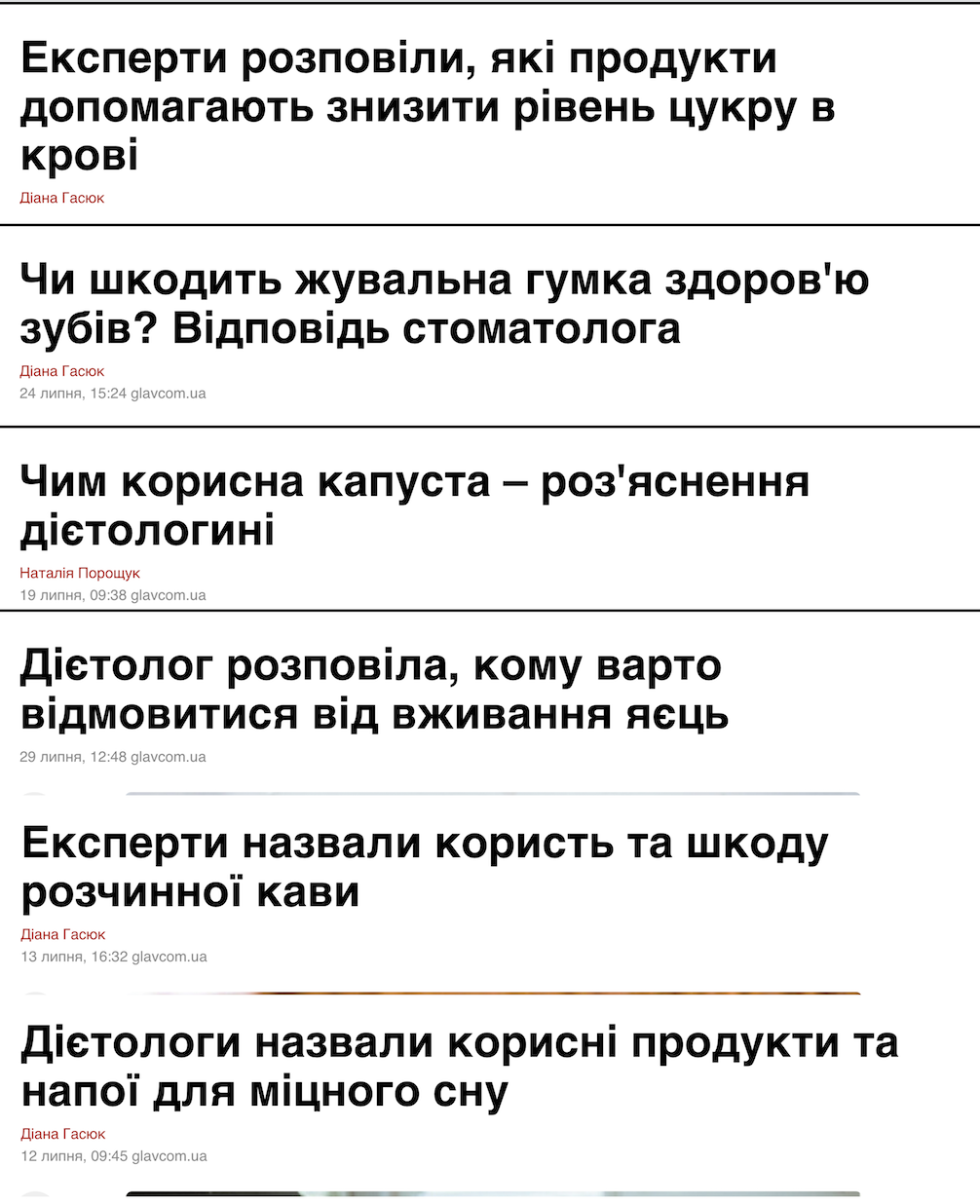 Експерти розповіли, які продукти допомагають знизити рівень цукру в крові

Діана Гасюк

Чи шкодить жувальна гумка здоров'ю зубів? Відповідь стоматолога

Діана Гасюк

24 липня, 15:24 glavcom.ua

Чим корисна капуста – роз'яснення дієтологині

Наталія Порощук

19 липня, 09:38 glavcom.ua

Дієтолог розповіла, кому варто відмовитися від вживання яєць

29 липня, 12:48 glavcom.ua

Експерти назвали користь та шкоду розчинної кави

Діана Гасюк

13 липня, 16:32 glavcom.ua

Дієтологи назвали корисні продукти та напої для міцного сну

Діана Гасюк

12 липня, 09:45 glavcom.ua